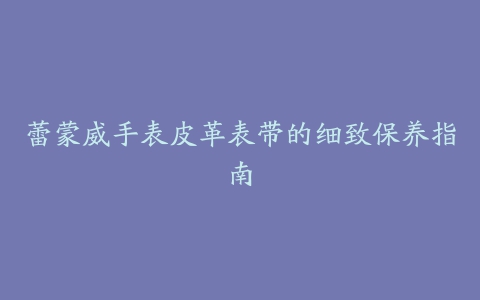 蕾蒙威手表皮革表带的细致保养指南